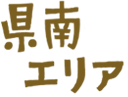 県南
エリア